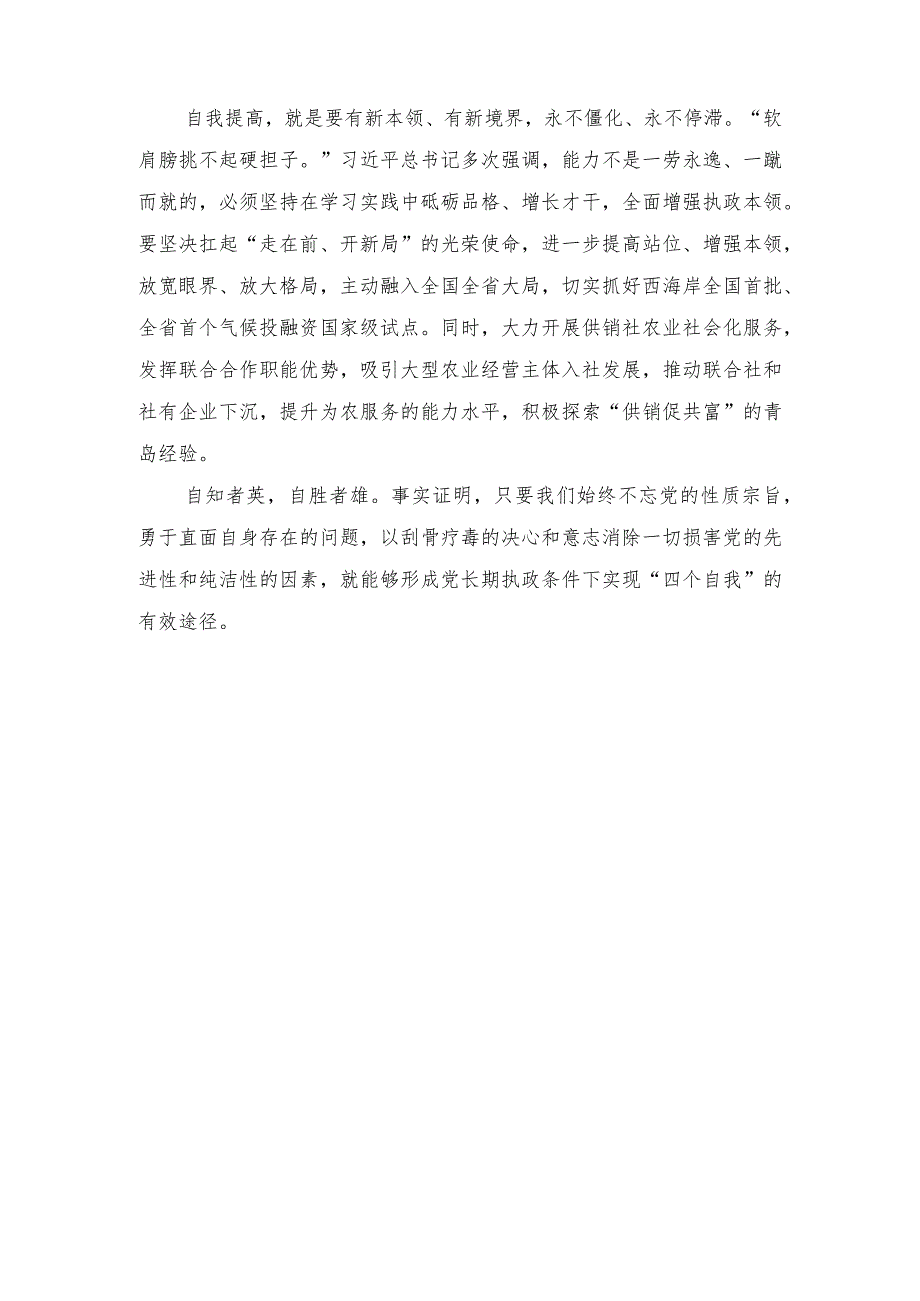 自我提高，就是要有新本领、有新境界，永不僵化、永不停滞。“软肩膀挑不起硬担子。”习近平总书记多次强调，能力不是一劳永逸、一蹴而就的，必须坚持在学习实践中砥砺品格、增长才干，全面增强执政本领。要坚决扛起“走在前、开新局”的光荣使命，进一步提高站位、增强本领，放宽眼界、放大格局，主动融入全国全省大局，切实抓好西海岸全国首批、全省首个气候投融资国家级试点。同时，大力开展供销社农业社会化服务，发挥联合合作职能优势，吸引大型农业经营主体入社发展，推动联合社和社有企业下沉，提升为农服务的能力水平，积极探索“供销促共富”的青岛经验。

自知者英，自胜者雄。事实证明，只要我们始终不忘党的性质宗旨，勇于直面自身存在的问题，以刮骨疗毒的决心和意志消除一切损害党的先进性和纯洁性的因素，就能够形成党长期执政条件下实现“四个自我”的有效途径。